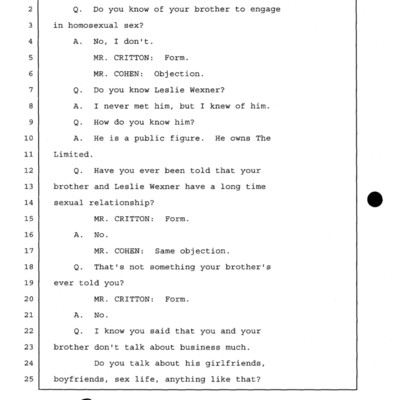 2 Q. Do you know of your brother to engage
3 in homosexual sex?
4 A. No, I don't.
5 MR. CRITTON: Form.
6 MR. COHEN: Objection.
7 Q. Do you know Leslie Wexner?
8 A. I never met him, but I knew of him.
9 Q. How do you know him?
10 A. He is a public figure. He owns The
11 Limited.
12 Q. Have you ever been told that your
13 brother and Leslie Wexner have a long time
14 sexual relationship?
15 MR. CRITTON: Form.
16 A. No.
17 MR. COHEN: Same objection.
18 Q. That's not something your brother's
19 ever told you?
20 MR. CRITTON: Form.
21 A. No.
22 Q. I know you said that you and your
23 brother don't talk about business much.
24 Do you talk about his girlfriends,
25 boyfriends, sex life, anything like that?